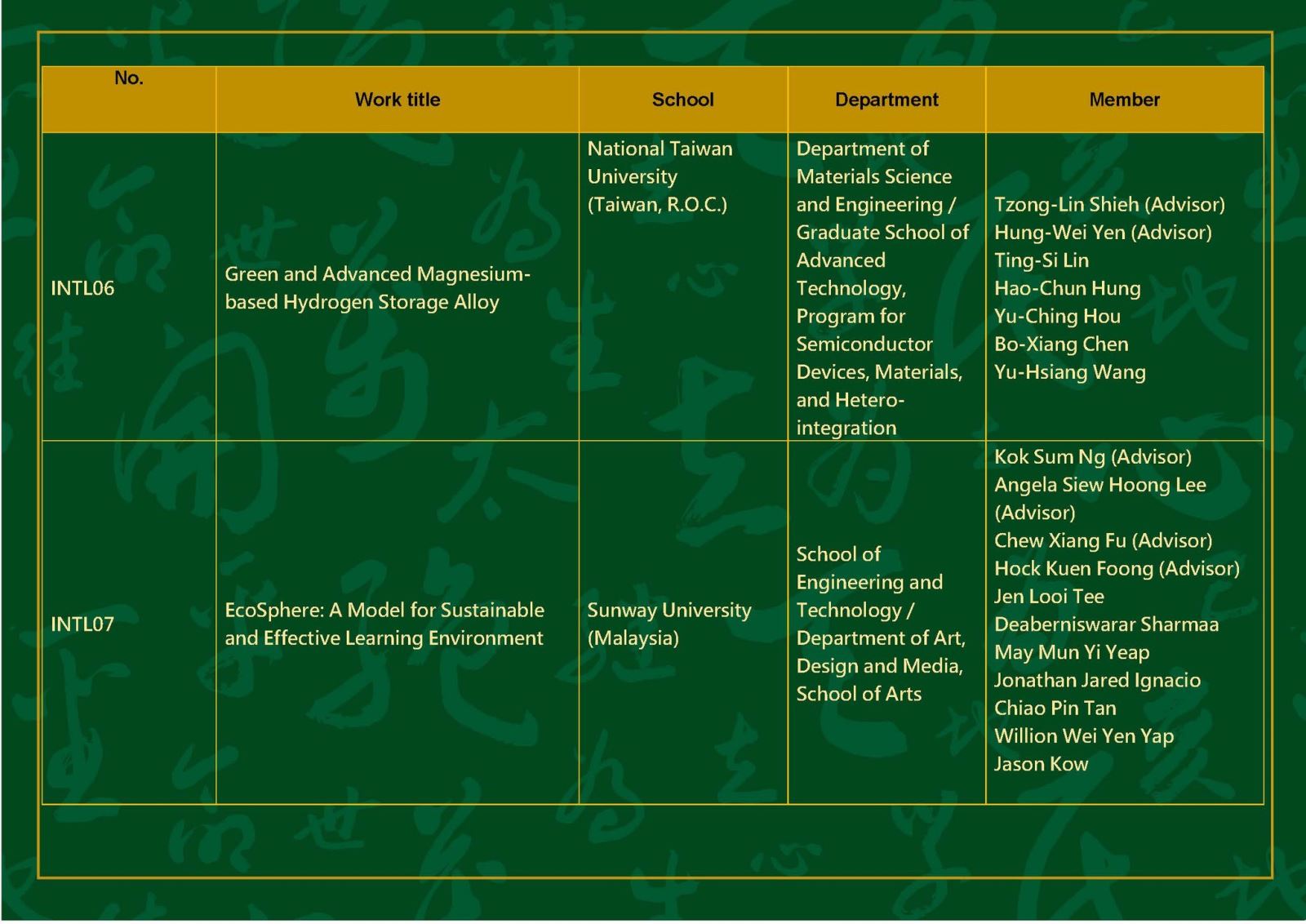 | No. | Work title | School | Department | Member |
|---|---|---|---|---|
| INTL06 | Green and Advanced Magnesium-based Hydrogen Storage Alloy | National Taiwan University (Taiwan, R.O.C.) | Department of Materials Science and Engineering / Graduate School of Advanced Technology, Program for Semiconductor Devices, Materials, and Hetero-integration | Tzong-Lin Shieh (Advisor) Hung-Wei Yen (Advisor) Ting-Si Lin Hao-Chun Hung Yu-Ching Hou Bo-Xiang Chen Yu-Hsiang Wang |
| INTL07 | EcoSphere: A Model for Sustainable and Effective Learning Environment | Sunway University (Malaysia) | School of Engineering and Technology / Department of Art, Design and Media, School of Arts | Kok Sum Ng (Advisor) Angela Siew Hoong Lee (Advisor) Chew Xiang Fu (Advisor) Hock Kuen Foong (Advisor) Jen Looi Tee Deaberniswarar Sharmaa May Mun Yi Yeap Jonathan Jared Ignacio Chiao Pin Tan Willion Wei Yen Yap Jason Kow |